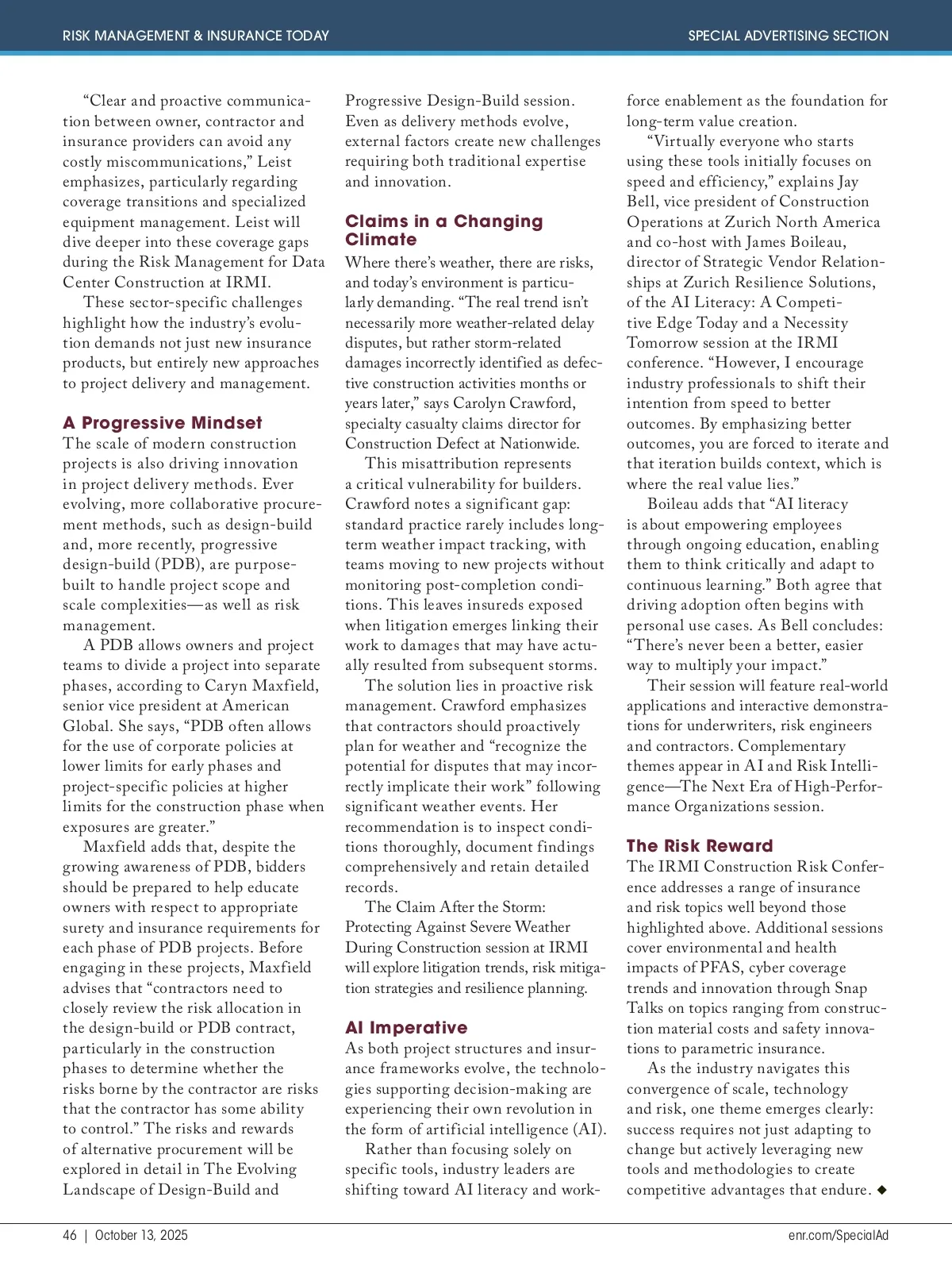 RISK MANAGEMENT & INSURANCE TODAY

SPECIAL ADVERTISING SECTION

“Clear and proactive communication between owner, contractor and insurance providers can avoid any costly miscommunications,” Leist emphasizes, particularly regarding coverage transitions and specialized equipment management. Leist will dive deeper into these coverage gaps during the Risk Management for Data Center Construction at IRMI.

These sector-specific challenges highlight how the industry’s evolution demands not just new insurance products, but entirely new approaches to project delivery and management.

A Progressive Mindset

The scale of modern construction projects is also driving innovation in project delivery methods. Ever evolving, more collaborative procurement methods, such as design-build and, more recently, progressive design-build (PDB), are purpose-built to handle project scope and scale complexities—as well as risk management.

A PDB allows owners and project teams to divide a project into separate phases, according to Caryn Maxfield, senior vice president at American Global. She says, “PDB often allows for the use of corporate policies at lower limits for early phases and project-specific policies at higher limits for the construction phase when exposures are greater.”

Maxfield adds that, despite the growing awareness of PDB, bidders should be prepared to help educate owners with respect to appropriate surety and insurance requirements for each phase of PDB projects. Before engaging in these projects, Maxfield advises that “contractors need to closely review the risk allocation in the design-build or PDB contract, particularly in the construction phases to determine whether the risks borne by the contractor are risks that the contractor has some ability to control.” The risks and rewards of alternative procurement will be explored in detail in The Evolving Landscape of Design-Build and Progressive Design-Build session. Even as delivery methods evolve, external factors create new challenges requiring both traditional expertise and innovation.

Claims in a Changing Climate

Where there’s weather, there are risks, and today’s environment is particularly demanding. “The real trend isn’t necessarily more weather-related delay disputes, but rather storm-related damages incorrectly identified as defective construction activities months or years later,” says Carolyn Crawford, specialty casualty claims director for Construction Defect at Nationwide.

This misattribution represents a critical vulnerability for builders. Crawford notes a significant gap: standard practice rarely includes long-term weather impact tracking, with teams moving to new projects without monitoring post-completion conditions. This leaves insureds exposed when litigation emerges linking their work to damages that may have actually resulted from subsequent storms.

The solution lies in proactive risk management. Crawford emphasizes that contractors should proactively plan for weather and “recognize the potential for disputes that may incorrectly implicate their work” following significant weather events. Her recommendation is to inspect conditions thoroughly, document findings comprehensively and retain detailed records.

The Claim After the Storm: Protecting Against Severe Weather During Construction session at IRMI will explore litigation trends, risk mitigation strategies and resilience planning.

AI Imperative

As both project structures and insurance frameworks evolve, the technologies supporting decision-making are experiencing their own revolution in the form of artificial intelligence (AI).

Rather than focusing solely on specific tools, industry leaders are shifting toward AI literacy and workforce enablement as the foundation for long-term value creation.

“Virtually everyone who starts using these tools initially focuses on speed and efficiency,” explains Jay Bell, vice president of Construction Operations at Zurich North America and co-host with James Boileau, director of Strategic Vendor Relationships at Zurich Resilience Solutions, of the AI Literacy: A Competitive Edge Today and a Necessity Tomorrow session at the IRMI conference. “However, I encourage industry professionals to shift their intention from speed to better outcomes. By emphasizing better outcomes, you are forced to iterate and that iteration builds context, which is where the real value lies.”

Boileau adds that “AI literacy is about empowering employees through ongoing education, enabling them to think critically and adapt to continuous learning.” Both agree that driving adoption often begins with personal use cases. As Bell concludes: “There’s never been a better, easier way to multiply your impact.”

Their session will feature real-world applications and interactive demonstrations for underwriters, risk engineers and contractors. Complementary themes appear in AI and Risk Intelligence—The Next Era of High-Performance Organizations session.

The Risk Reward

The IRMI Construction Risk Conference addresses a range of insurance and risk topics well beyond those highlighted above. Additional sessions cover environmental and health impacts of PFAS, cyber coverage trends and innovation through Snap Talks on topics ranging from construction material costs and safety innovations to parametric insurance.

As the industry navigates this convergence of scale, technology and risk, one theme emerges clearly: success requires not just adapting to change but actively leveraging new tools and methodologies to create competitive advantages that endure. ◆

46 | October 13, 2025

enr.com/SpecialAd